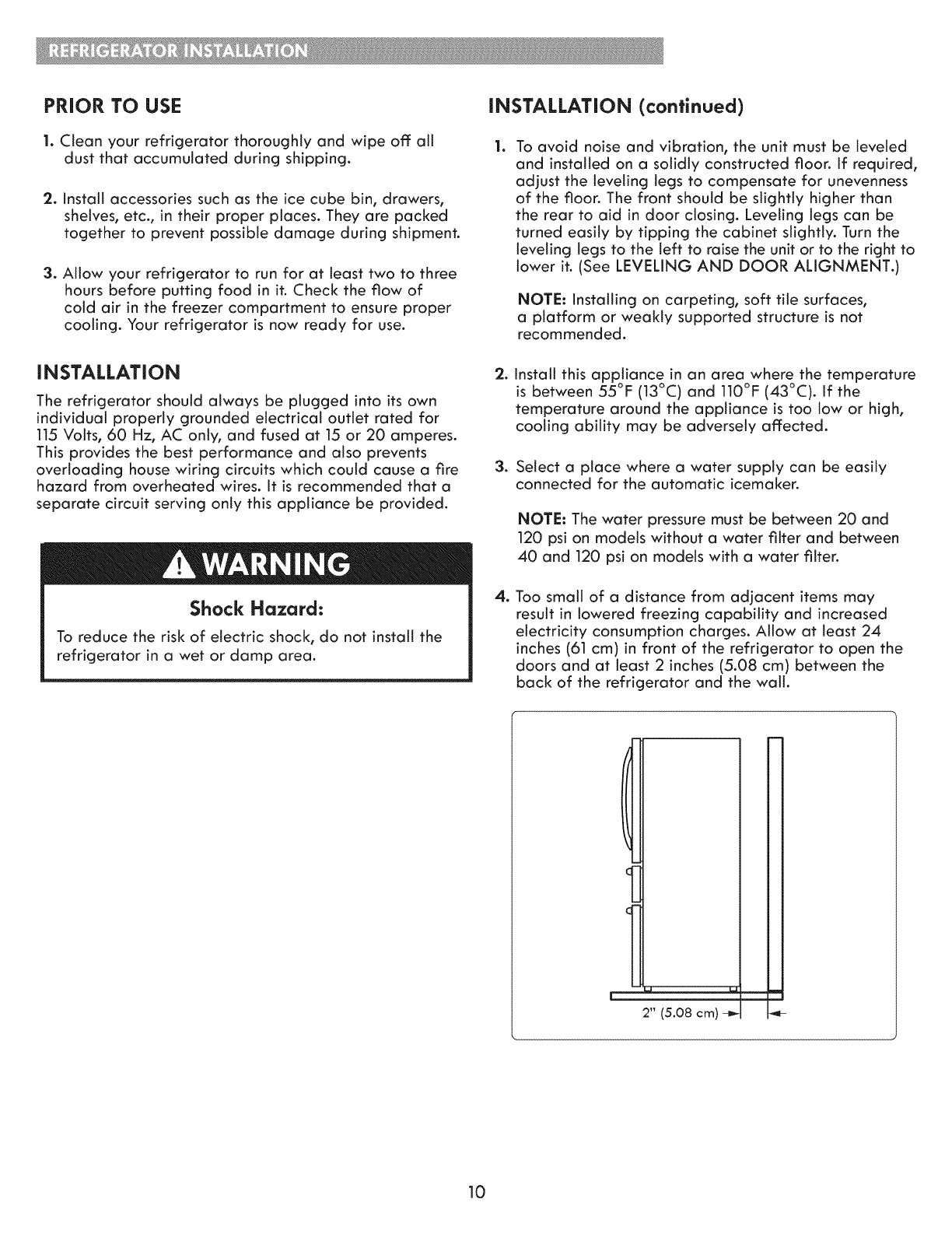 REFRIGERATOR INSTALLATION

PRIOR TO USE

1. Clean your refrigerator thoroughly and wipe off all dust that accumulated during shipping.

2. Install accessories such as the ice cube bin, drawers, shelves, etc., in their proper places. They are packed together to prevent possible damage during shipment.

3. Allow your refrigerator to run for at least two to three hours before putting food in it. Check the flow of cold air in the freezer compartment to ensure proper cooling. Your refrigerator is now ready for use.

INSTALLATION

The refrigerator should always be plugged into its own individual properly grounded electrical outlet rated for 115 Volts, 60 Hz, AC only, and fused at 15 or 20 amperes. This provides the best performance and also prevents overloading house wiring circuits which could cause a fire hazard from overheated wires. It is recommended that a separate circuit serving only this appliance be provided.

WARNING

Shock Hazard:

To reduce the risk of electric shock, do not install the refrigerator in a wet or damp area.

INSTALLATION (continued)

1. To avoid noise and vibration, the unit must be leveled and installed on a solidly constructed floor. If required, adjust the leveling legs to compensate for unevenness of the floor. The front should be slightly higher than the rear to aid in door closing. Leveling legs can be turned easily by tipping the cabinet slightly. Turn the leveling legs to the left to raise the unit or to the right to lower it. (See LEVELING AND DOOR ALIGNMENT.)

NOTE: Installing on carpeting, soft tile surfaces, a platform or weakly supported structure is not recommended.

2. Install this appliance in an area where the temperature is between 55°F (13°C) and 110°F (43°C). If the temperature around the appliance is too low or high, cooling ability may be adversely affected.

3. Select a place where a water supply can be easily connected for the automatic icemaker.

NOTE: The water pressure must be between 20 and 120 psi on models without a water filter and between 40 and 120 psi on models with a water filter.

4. Too small of a distance from adjacent items may result in lowered freezing capability and increased electricity consumption charges. Allow at least 24 inches (61 cm) in front of the refrigerator to open the doors and at least 2 inches (5.08 cm) between the back of the refrigerator and the wall.

2" (5.08 cm)

10